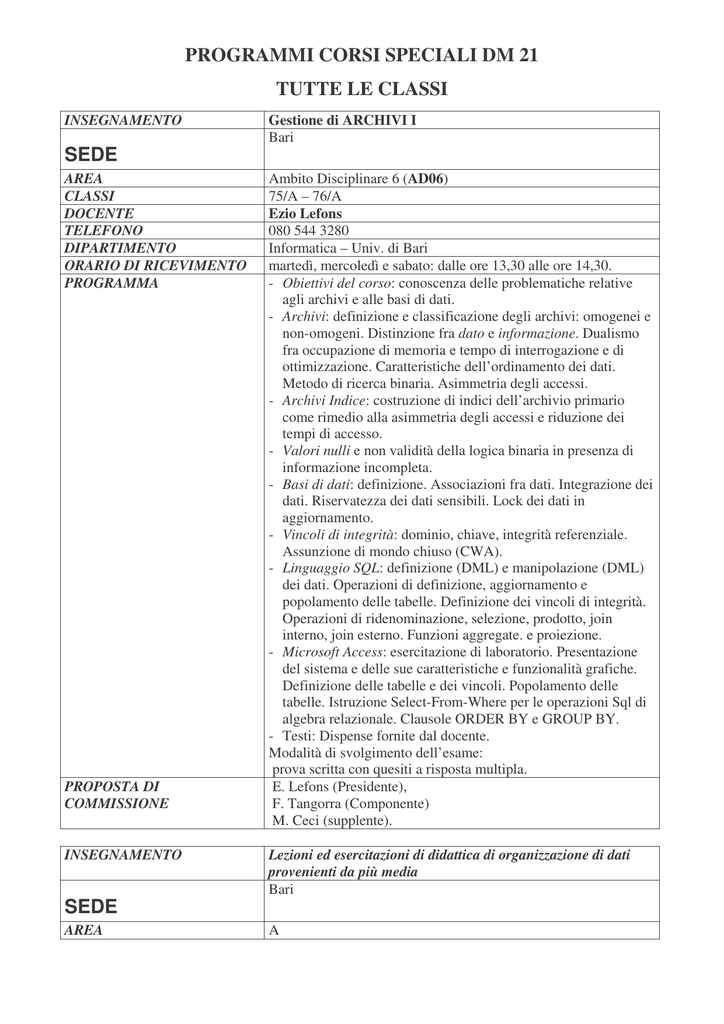 PROGRAMMI CORSI SPECIALI DM 21

TUTTE LE CLASSI

| INSEGNAMENTO | Gestione di ARCHIVI I |
|---|---|
| SEDE | Bari |
| AREA | Ambito Disciplinare 6 (AD06) |
| CLASSI | 75/A – 76/A |
| DOCENTE | Ezio Lefons |
| TELEFONO | 080 544 3280 |
| DIPARTIMENTO | Informatica – Univ. di Bari |
| ORARIO DI RICEVIMENTO | martedì, mercoledì e sabato: dalle ore 13,30 alle ore 14,30. |
| PROGRAMMA | - Obiettivi del corso: conoscenza delle problematiche relative agli archivi e alle basi di dati. - Archivi: definizione e classificazione degli archivi: omogenei e non-omogeni. Distinzione fra dato e informazione. Dualismo fra occupazione di memoria e tempo di interrogazione e di ottimizzazione. Caratteristiche dell'ordinamento dei dati. Metodo di ricerca binaria. Asimmetria degli accessi. - Archivi Indice: costruzione di indici dell'archivio primario come rimedio alla asimmetria degli accessi e riduzione dei tempi di accesso. - Valori nulli e non validità della logica binaria in presenza di informazione incompleta. - Basi di dati: definizione. Associazioni fra dati. Integrazione dei dati. Riservatezza dei dati sensibili. Lock dei dati in aggiornamento. - Vincoli di integrità: dominio, chiave, integrità referenziale. Assunzione di mondo chiuso (CWA). - Linguaggio SQL: definizione (DML) e manipolazione (DML) dei dati. Operazioni di definizione, aggiornamento e popolamento delle tabelle. Definizione dei vincoli di integrità. Operazioni di ridenominazione, selezione, prodotto, join interno, join esterno. Funzioni aggregate. e proiezione. - Microsoft Access: esercitazione di laboratorio. Presentazione del sistema e delle sue caratteristiche e funzionalità grafiche. Definizione delle tabelle e dei vincoli. Popolamento delle tabelle. Istruzione Select-From-Where per le operazioni Sql di algebra relazionale. Clausole ORDER BY e GROUP BY. - Testi: Dispense fornite dal docente. Modalità di svolgimento dell'esame: prova scritta con quesiti a risposta multipla. |
| PROPOSTA DI COMMISSIONE | E. Lefons (Presidente), F. Tangorra (Componente) M. Ceci (supplente). |

| INSEGNAMENTO | Lezioni ed esercitazioni di didattica di organizzazione di dati provenienti da più media |
|---|---|
| SEDE | Bari |
| AREA | A |